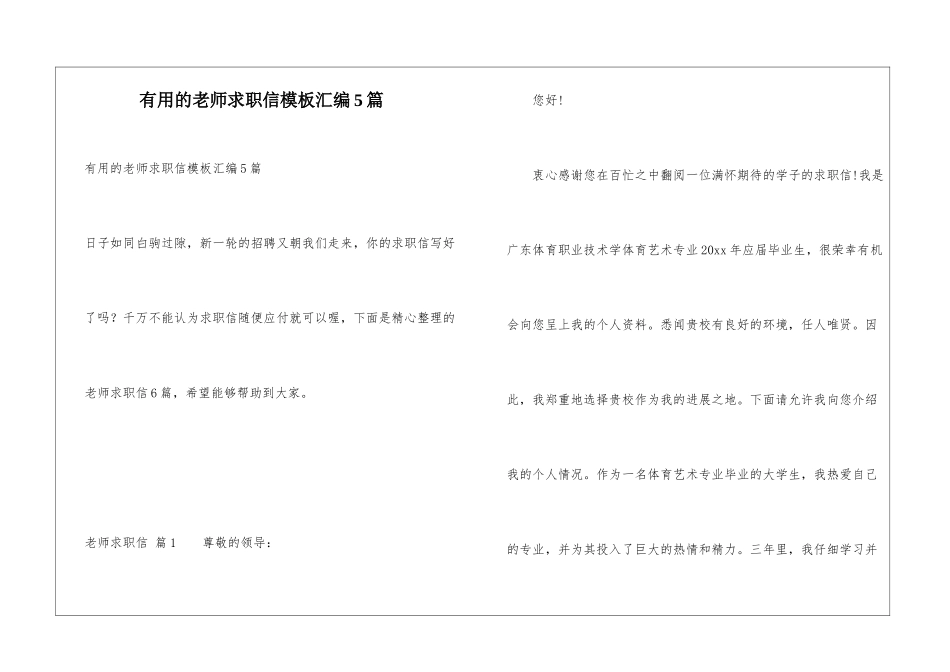 有用的老师求职信模板汇编5篇

有用的老师求职信模板汇编5篇

日子如同白驹过隙，新一轮的招聘又朝我们走来，你的求职信写好了吗？千万不能认为求职信随便应付就可以喔，下面是精心整理的老师求职信6篇，希望能够帮助到大家。

老师求职信 篇1　　尊敬的领导：

您好!

衷心感谢您在百忙之中翻阅一位满怀期待的学子的求职信!我是广东体育职业技术学体育艺术专业20xx年应届毕业生，很荣幸有机会向您呈上我的个人资料。悉闻贵校有良好的环境，任人唯贤。因此，我郑重地选择贵校作为我的进展之地。下面请允许我向您介绍我的个人情况。作为一名体育艺术专业毕业的大学生，我热爱自己的专业，并为其投入了巨大的热情和精力。三年里，我仔细学习并